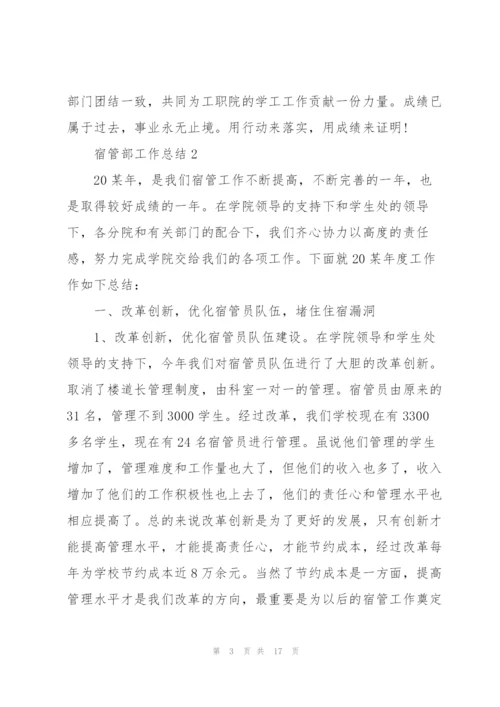 部门团结一致，共同为工职院的学工工作贡献一份力量。成绩已属于过去，事业永无止境。用行动来落实，用成绩来证明！

宿管部工作总结 2

20 某年，是我们宿管工作不断提高，不断完善的一年，也是取得较好成绩的一年。在学院领导的支持下和学生处的领导下，各分院和有关部门的配合下，我们齐心协力以高度的责任感，努力完成学院交给我们的各项工作。下面就 20 某年度工作作如下总结：

一、改革创新，优化宿管员队伍，堵住住宿漏洞

1、改革创新，优化宿管员队伍建设。在学院领导和学生处领导的支持下，今年我们对宿管员队伍进行了大胆的改革创新。取消了楼道长管理制度，由科室一对一的管理。宿管员由原来的 31 名，管理不到 3000 学生。经过改革，我们学校现在有 3300 多名学生，现在有 24 名宿管员进行管理。虽说他们管理的学生增加了，管理难度和工作量也大了，但他们的收入也多了，收入增加了他们的工作积极性也上去了，他们的责任心和管理水平也相应提高了。总的来说改革创新是为了更好的发展，只有创新才能提高管理水平，才能提高责任心，才能节约成本，经过改革每年为学校节约成本近 8 万余元。当然了节约成本是一方面，提高管理水平才是我们改革的方向，最重要是为以后的宿管工作奠定

第 3 页 共 17 页